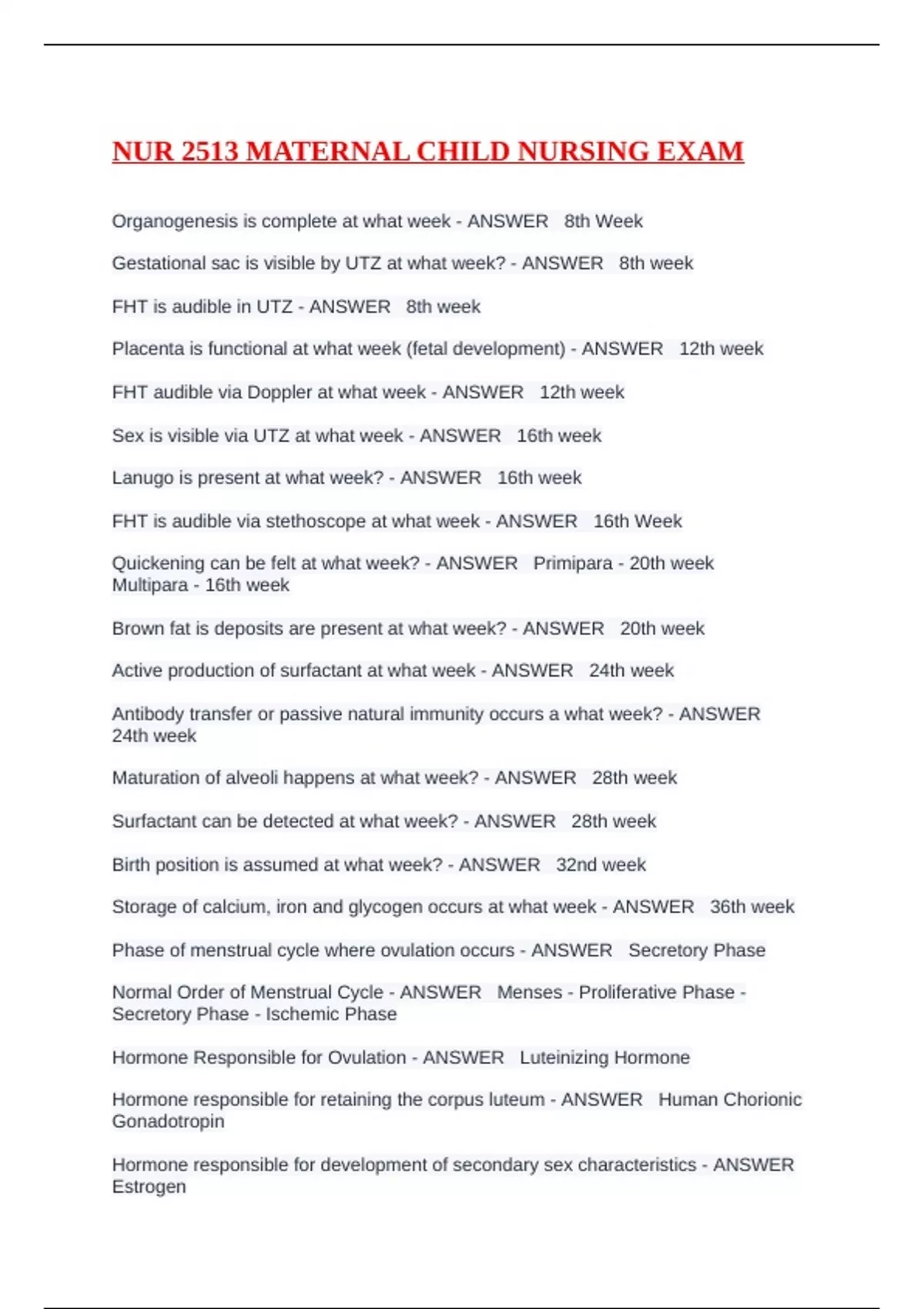 NUR 2513 MATERNAL CHILD NURSING EXAM

Organogenesis is complete at what week - ANSWER 8th Week

Gestational sac is visible by UTZ at what week? - ANSWER 8th week

FHT is audible in UTZ - ANSWER 8th week

Placenta is functional at what week (fetal development) - ANSWER 12th week

FHT audible via Doppler at what week - ANSWER 12th week

Sex is visible via UTZ at what week - ANSWER 16th week

Lanugo is present at what week? - ANSWER 16th week

FHT is audible via stethoscope at what week - ANSWER 16th Week

Quickening can be felt at what week? - ANSWER Primipara - 20th week
Multipara - 16th week

Brown fat is deposits are present at what week? - ANSWER 20th week

Active production of surfactant at what week - ANSWER 24th week

Antibody transfer or passive natural immunity occurs a what week? - ANSWER 24th week

Maturation of alveoli happens at what week? - ANSWER 28th week

Surfactant can be detected at what week? - ANSWER 28th week

Birth position is assumed at what week? - ANSWER 32nd week

Storage of calcium, iron and glycogen occurs at what week - ANSWER 36th week

Phase of menstrual cycle where ovulation occurs - ANSWER Secretory Phase

Normal Order of Menstrual Cycle - ANSWER Menses - Proliferative Phase - Secretory Phase - Ischemic Phase

Hormone Responsible for Ovulation - ANSWER Luteinizing Hormone

Hormone responsible for retaining the corpus luteum - ANSWER Human Chorionic Gonadotropin

Hormone responsible for development of secondary sex characteristics - ANSWER Estrogen